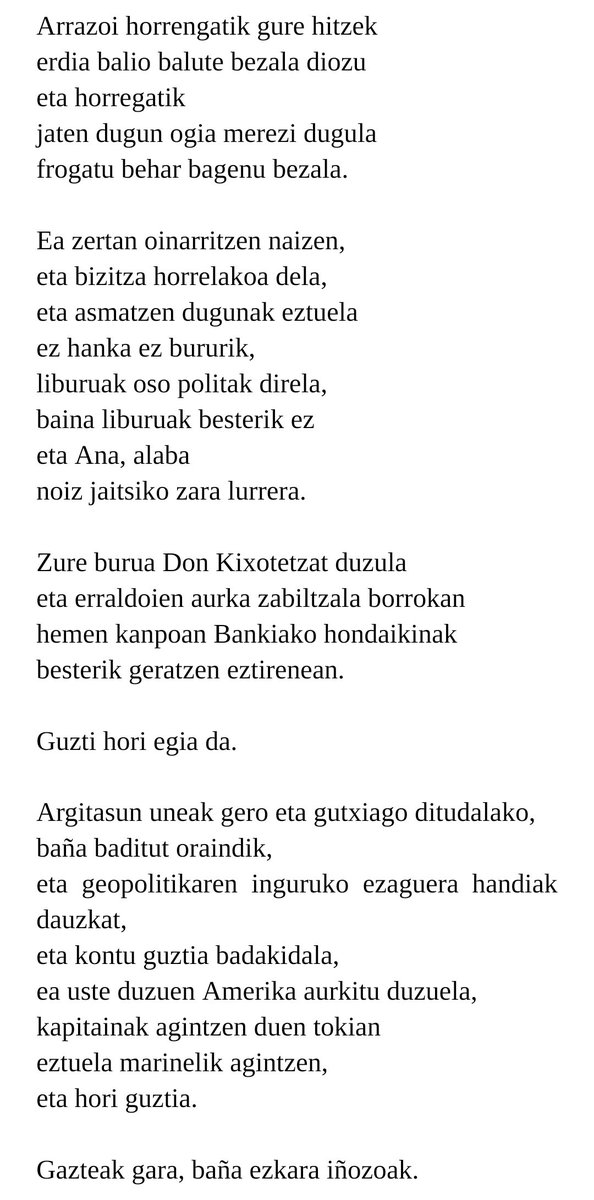 Arrazoi horrengatik gure hitzek
erdia balio balute bezala diozu
eta horregatik
jaten dugun ogia merezi dugula
frogatu behar bagenu bezala.

Ea zertan oinarritzen naizen,
eta bizitza horrelakoa dela,
eta asmatzen dugunak eztuela
ez hanka ez bururik,
liburuak oso politak direla,
baina liburuak besterik ez
eta Ana, alaba
noiz jaitsiko zara lurrera.

Zure burua Don Kixotetzat duzula
eta erraldoien aurka zabiltzala borrokan
hemen kanpoan Bankiako hondaikinak
besterik geratzen eztirenean.

Guzti hori egia da.

Argitasun uneak gero eta gutxiago ditudalako,
baña baditut oraindik,
eta geopolitikaren inguruko ezaguera handiak dauzkat,
eta kontu guztia badakidala,
ea uste duzuen Amerika aurkitu duzuela,
kapitainak agintzen duen tokian
eztuela marinelik agintzen,
eta hori guztia.

Gazteak gara, baña ezkara iñozoak.